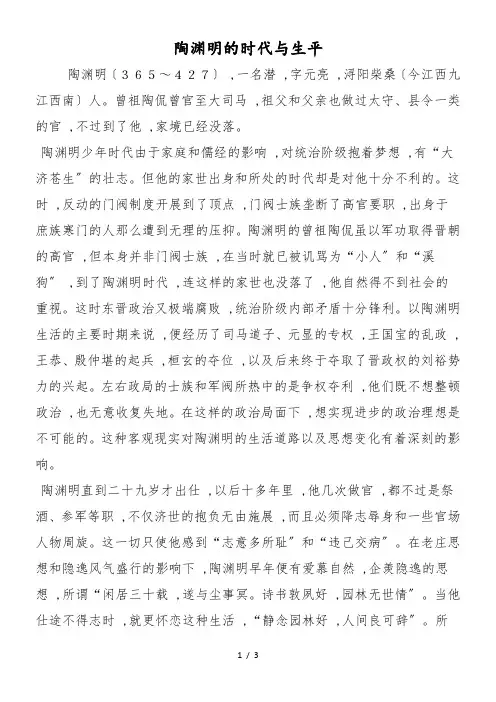 陶渊明的时代与生平

陶渊明（３６５～４２７），一名潜，字元亮，浔阳柴桑（今江西九江西南）人。曾祖陶侃曾官至大司马，祖父和父亲也做过太守、县令一类的官，不过到了他，家境已经没落。

陶渊明少年时代由于家庭和儒经的影响，对统治阶级抱着梦想，有“大济苍生”的壮志。但他的家世出身和所处的时代却是对他十分不利的。这时，反动的门阀制度开展到了顶点，门阀士族垄断了高官要职，出身于庶族寒门的人那么遭到无理的压抑。陶渊明的曾祖陶侃虽以军功取得晋朝的高官，但本身并非门阀士族，在当时就已被讥骂为“小人”和“溪狗”，到了陶渊明时代，连这样的家世也没落了，他自然得不到社会的重视。这时东晋政治又极端腐败，统治阶级内部矛盾十分锋利。以陶渊明生活的主要时期来说，便经历了司马道子、元显的专权，王国宝的乱政，王恭、殷仲堪的起兵，桓玄的夺位，以及后来终于夺取了晋政权的刘裕势力的兴起。左右政局的士族和军阀所热中的是争权夺利，他们既不想整顿政治，也无意收复失地。在这样的政治局面下，想实现进步的政治理想是不可能的。这种客观现实对陶渊明的生活道路以及思想变化有着深刻的影响。

陶渊明直到二十九岁才出仕，以后十多年里，他几次做官，都不过是祭酒、参军等职，不仅济世的抱负无由施展，而且必须降志辱身和一些官场人物周旋。这一切只使他感到“志意多所耻”和“违己交病”。在老庄思想和隐逸风气盛行的影响下，陶渊明早年便有爱慕自然，企羡隐逸的思想，所谓“闲居三十载，遂与尘事冥。诗书敦夙好，园林无世情”。当他仕途不得志时，就更怀恋这种生活，“静念园林好，人间良可辞”。所

1 / 3